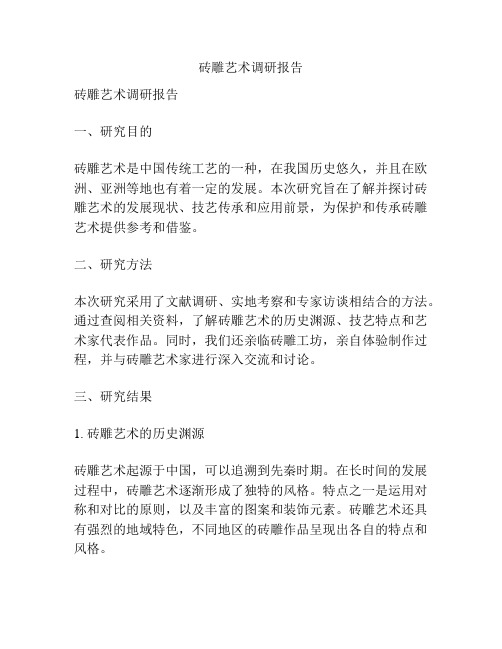 砖雕艺术调研报告

砖雕艺术调研报告

一、研究目的

砖雕艺术是中国传统工艺的一种，在我国历史悠久，并且在欧洲、亚洲等地也有着一定的发展。本次研究旨在了解并探讨砖雕艺术的发展现状、技艺传承和应用前景，为保护和传承砖雕艺术提供参考和借鉴。

二、研究方法

本次研究采用了文献调研、实地考察和专家访谈相结合的方法。通过查阅相关资料，了解砖雕艺术的历史渊源、技艺特点和艺术家代表作品。同时，我们还亲临砖雕工坊，亲自体验制作过程，并与砖雕艺术家进行深入交流和讨论。

三、研究结果

1. 砖雕艺术的历史渊源

砖雕艺术起源于中国，可以追溯到先秦时期。在长时间的发展过程中，砖雕艺术逐渐形成了独特的风格。特点之一是运用对称和对比的原则，以及丰富的图案和装饰元素。砖雕艺术还具有强烈的地域特色，不同地区的砖雕作品呈现出各自的特点和风格。